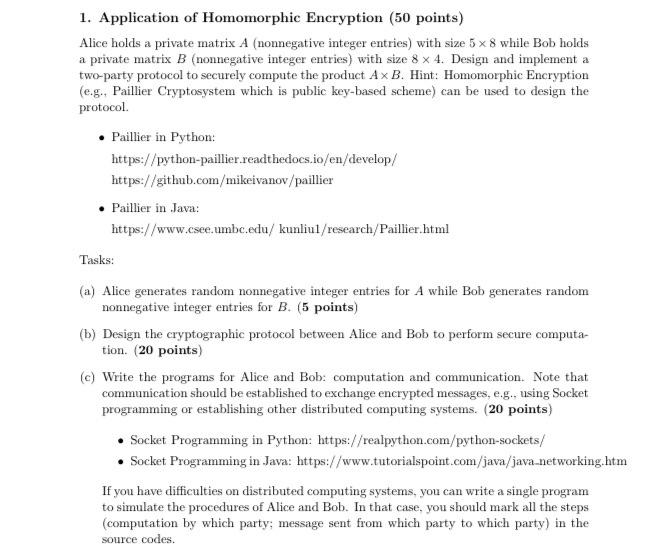 1. Application of Homomorphic Encryption (50 points)

Alice holds a private matrix $A$ (nonnegative integer entries) with size $5 \times 8$ while Bob holds a private matrix $B$ (nonnegative integer entries) with size $8 \times 4$. Design and implement a two-party protocol to securely compute the product $A \times B$. Hint: Homomorphic Encryption (e.g., Paillier Cryptosystem which is public key-based scheme) can be used to design the protocol.

• Paillier in Python:

https://python-paillier.readthedocs.io/en/develop/

https://github.com/mikeivanov/paillier

• Paillier in Java:

https://www.csee.umbc.edu/ kunliu1/research/Paillier.html

Tasks:

(a) Alice generates random nonnegative integer entries for $A$ while Bob generates random nonnegative integer entries for $B$. (5 points)

(b) Design the cryptographic protocol between Alice and Bob to perform secure computation. (20 points)

(c) Write the programs for Alice and Bob: computation and communication. Note that communication should be established to exchange encrypted messages, e.g., using Socket programming or establishing other distributed computing systems. (20 points)

• Socket Programming in Python: https://realpython.com/python-sockets/

• Socket Programming in Java: https://www.tutorialspoint.com/java/java_networking.htm

If you have difficulties on distributed computing systems, you can write a single program to simulate the procedures of Alice and Bob. In that case, you should mark all the steps (computation by which party; message sent from which party to which party) in the source codes.